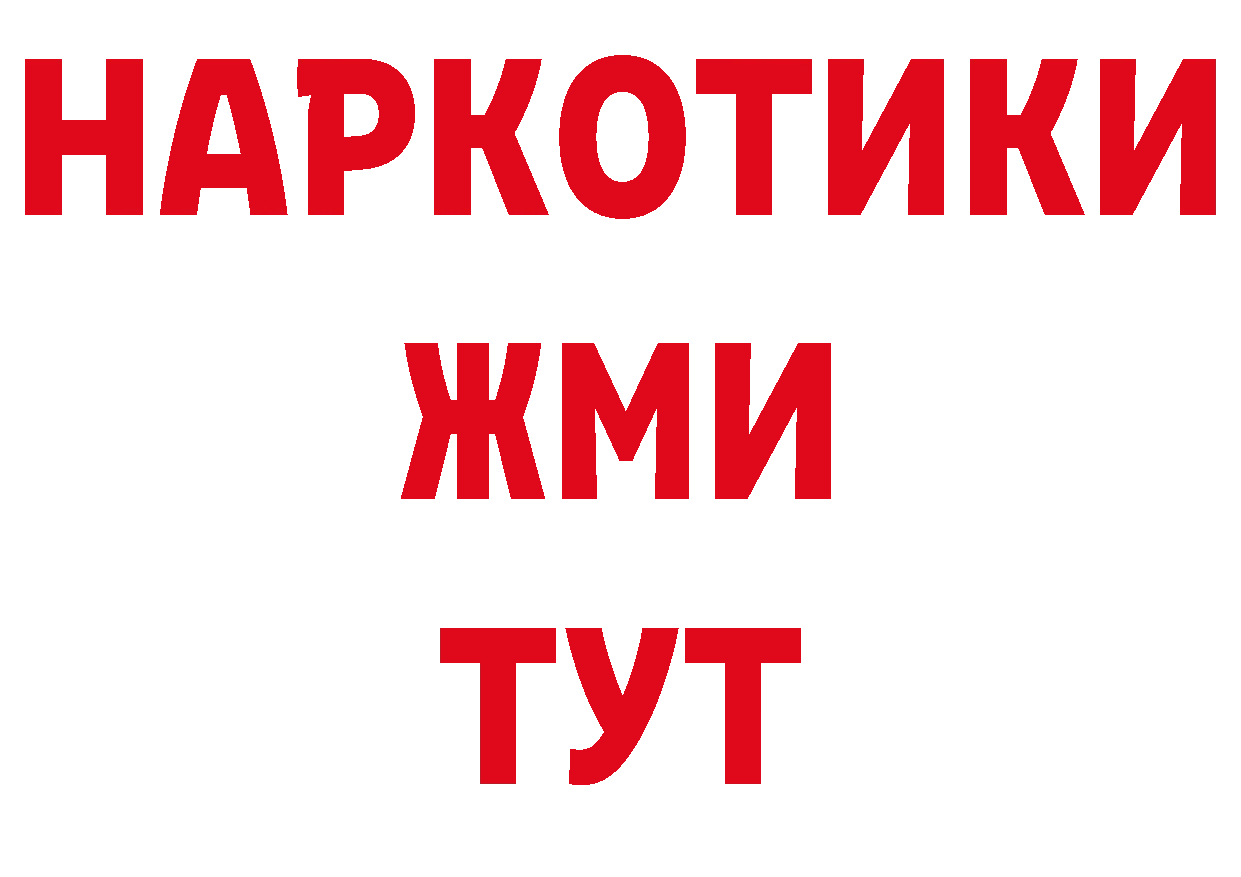 НАРКОТИКИ
ЖМИ
ТУТ